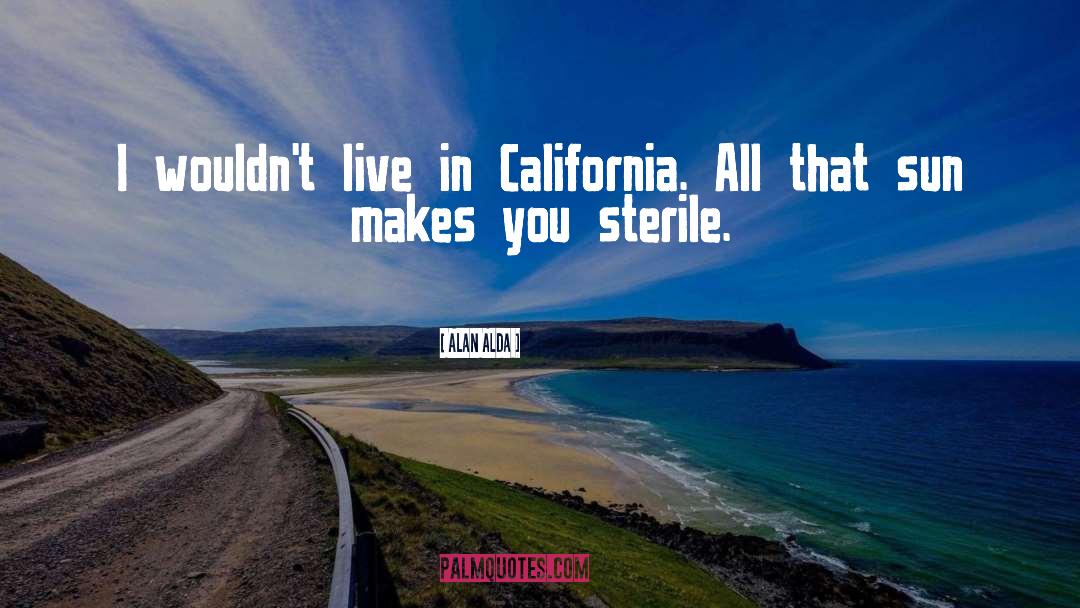 I wouldn't live in California. All that sun makes you sterile.

[ ALAN ALDA ]

PALMQUOTES.COM